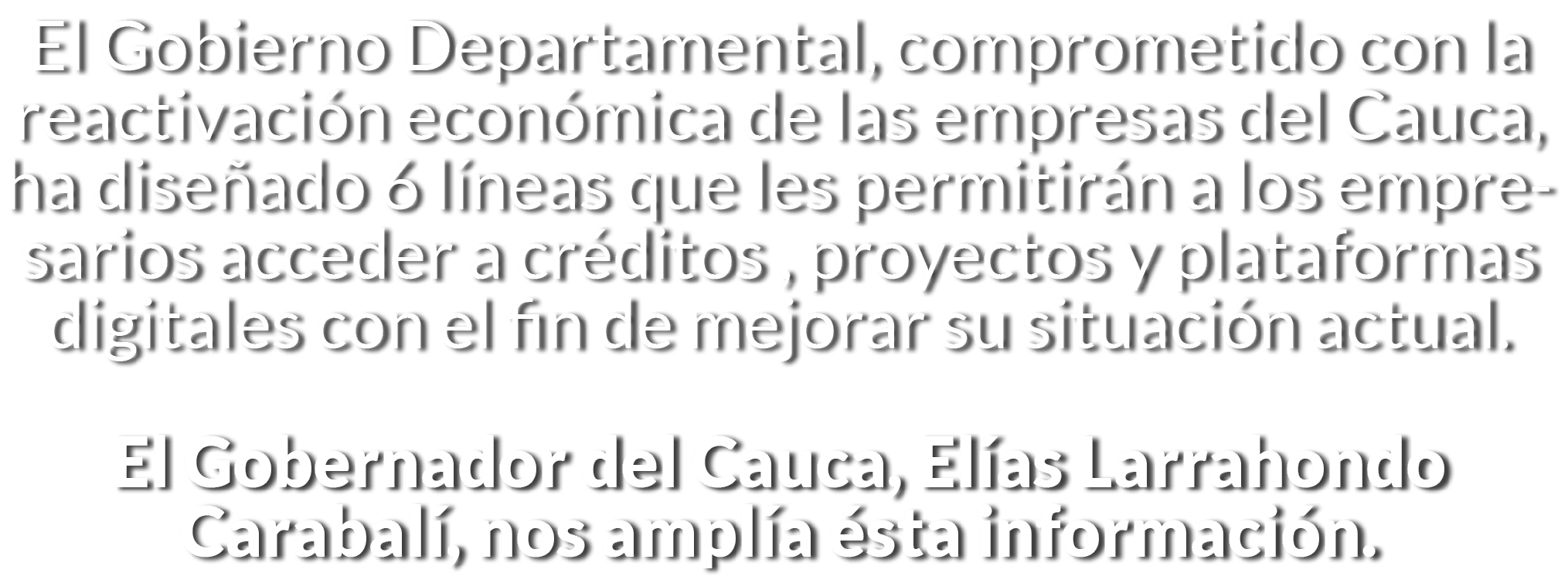 El Gobierno Departamental, comprometido con la reactivación económica de las empresas del Cauca, ha diseñado 6 líneas que les permitirán a los empresarios acceder a créditos , proyectos y plataformas digitales con el fin de mejorar su situación actual.

El Gobernador del Cauca, Elías Larrahondo Carabalí, nos amplía ésta información.